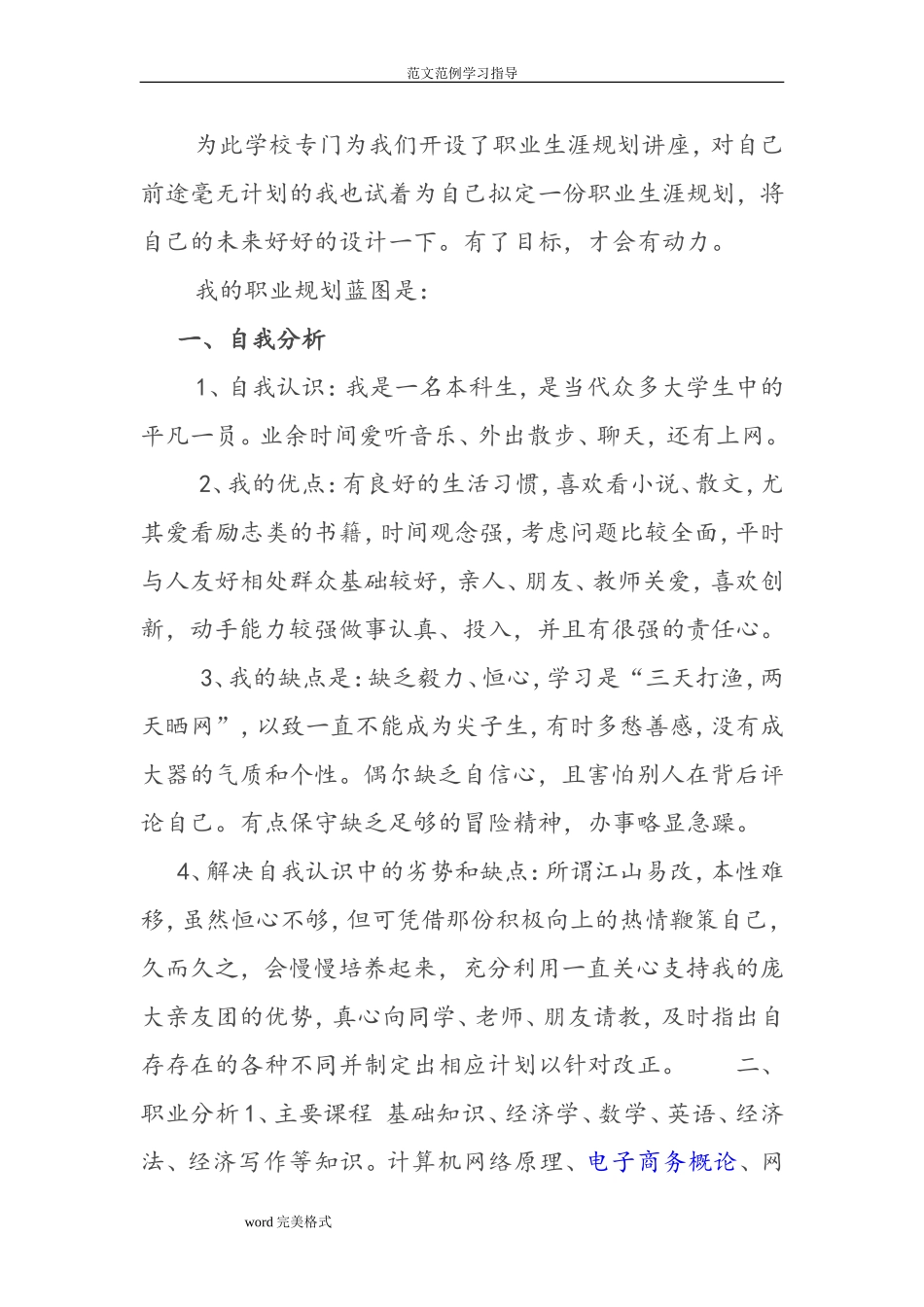 范文范例学习指导

为此学校专门为我们开设了职业生涯规划讲座，对自己前途毫无计划的我也试着为自己拟定一份职业生涯规划，将自己的未来好好的设计一下。有了目标，才会有动力。

我的职业规划蓝图是：

一、自我分析

1、自我认识：我是一名本科生，是当代众多大学生中的平凡一员。业余时间爱听音乐、外出散步、聊天，还有上网。

2、我的优点：有良好的生活习惯，喜欢看小说、散文，尤其爱看励志类的书籍，时间观念强，考虑问题比较全面，平时与人友好相处群众基础较好，亲人、朋友、教师关爱，喜欢创新，动手能力较强做事认真、投入，并且有很强的责任心。

3、我的缺点是：缺乏毅力、恒心，学习是“三天打渔，两天晒网”，以致一直不能成为尖子生，有时多愁善感，没有成大器的气质和个性。偶尔缺乏自信心，且害怕别人在背后评论自己。有点保守缺乏足够的冒险精神，办事略显急躁。

4、解决自我认识中的劣势和缺点：所谓江山易改，本性难移，虽然恒心不够，但可凭借那份积极向上的热情鞭策自己，久而久之，会慢慢培养起来，充分利用一直关心支持我的庞大亲友团的优势，真心向同学、老师、朋友请教，及时指出自存存在的各种不同并制定出相应计划以针对改正。 二、职业分析1、主要课程 基础知识、经济学、数学、英语、经济法、经济写作等知识。计算机网络原理、电子商务概论、网

word完美格式